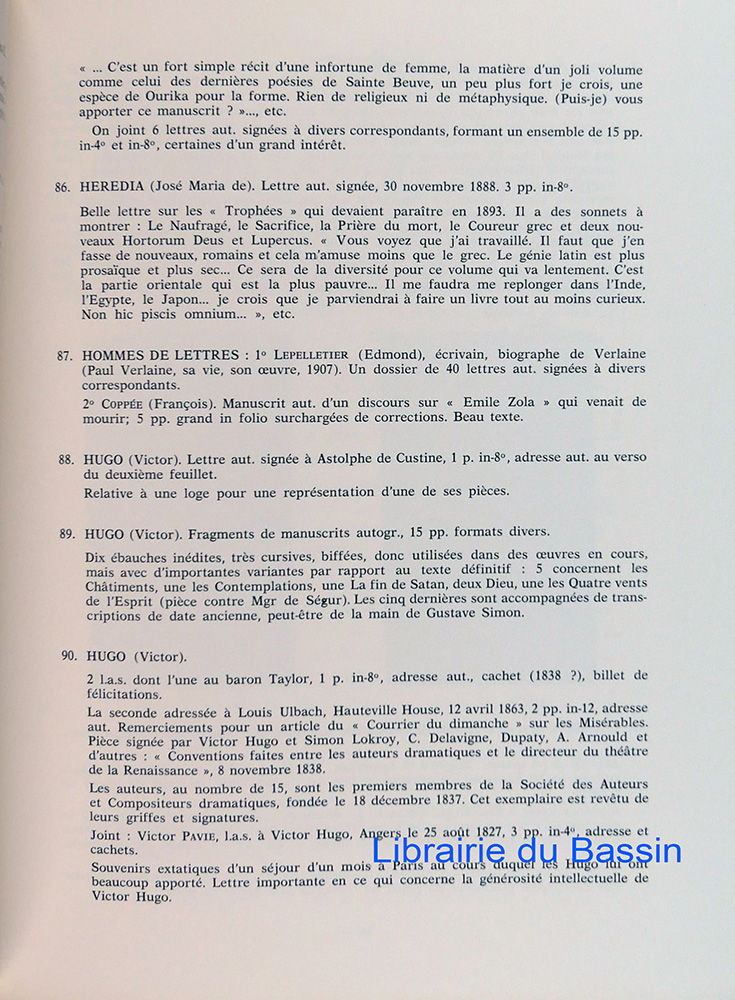 « ... C'est un fort simple récit d'une infortune de femme, la matière d'un joli volume comme celui des dernières poésies de Sainte Beuve, un peu plus fort je crois, une espèce de Ourika pour la forme. Rien de religieux ni de métaphysique. (Puis-je) vous apporter ce manuscrit ? »..., etc.

On joint 6 lettres aut. signées à divers correspondants, formant un ensemble de 15 pp. in-4° et in-8°, certaines d'un grand intérêt.

86. HEREDIA (José Maria de). Lettre aut. signée, 30 novembre 1888. 3 pp. in-8°.

Belle lettre sur les « Trophées » qui devaient paraître en 1893. Il a des sonnets à montrer : Le Naufragé, le Sacrifice, la Prière du mort, le Coureur grec et deux nouveaux Hortorum Deus et Lupercus. « Vous voyez que j'ai travaillé. Il faut que j'en fasse de nouveaux, romains et cela m'amuse moins que le grec. Le génie latin est plus prosaïque et plus sec... Ce sera de la diversité pour ce volume qui va lentement. C'est la partie orientale qui est la plus pauvre... Il me faudra me replonger dans l'Inde, l'Egypte, le Japon... je crois que je parviendrai à faire un livre tout au moins curieux. Non hic piscis omnium... », etc.

87. HOMMES DE LETTRES : 1° LEPELLETIER (Edmond), écrivain, biographe de Verlaine (Paul Verlaine, sa vie, son œuvre, 1907). Un dossier de 40 lettres aut. signées à divers correspondants.

2° COPPÉE (François). Manuscrit aut. d'un discours sur « Emile Zola » qui venait de mourir; 5 pp. grand in folio surchargées de corrections. Beau texte.

88. HUGO (Victor). Lettre aut. signée à Astolphe de Custine, 1 p. in-8°, adresse aut. au verso du deuxième feuillet.

Relative à une loge pour une représentation d'une de ses pièces.

89. HUGO (Victor). Fragments de manuscrits autogr., 15 pp. formats divers.

Dix ébauches inédites, très cursives, biffées, donc utilisées dans des œuvres en cours, mais avec d'importantes variantes par rapport au texte définitif : 5 concernent les Châtiments, une les Contemplations, une La fin de Satan, deux Dieu, une les Quatre vents de l'Esprit (pièce contre Mgr de Ségur). Les cinq dernières sont accompagnées de transcriptions de date ancienne, peut-être de la main de Gustave Simon.

90. HUGO (Victor).

2 l.a.s. dont l'une au baron Taylor, 1 p. in-8°, adresse aut., cachet (1838 ?), billet de félicitations.

La seconde adressée à Louis Ulbach, Hauteville House, 12 avril 1863, 2 pp. in-12, adresse aut. Remerciements pour un article du « Courrier du dimanche » sur les Misérables. Pièce signée par Victor Hugo et Simon Lokroy, C. Delavigne, Dupaty, A. Arnould et d'autres : « Conventions faites entre les auteurs dramatiques et le directeur du théâtre de la Renaissance », 8 novembre 1838.

Les auteurs, au nombre de 15, sont les premiers membres de la Société des Auteurs et Compositeurs dramatiques, fondée le 18 décembre 1837. Cet exemplaire est revêtu de leurs griffes et signatures.

Joint : Victor PAVIE, l.a.s. à Victor Hugo, Angers le 25 août 1827, 3 pp. in-4°, adresse et cachets.

Souvenirs extatiques d'un séjour d'un mois à Paris au cours duquel les Hugo lui ont beaucoup apporté. Lettre importante en ce qui concerne la générosité intellectuelle de Victor Hugo.

Librairie du Bassin